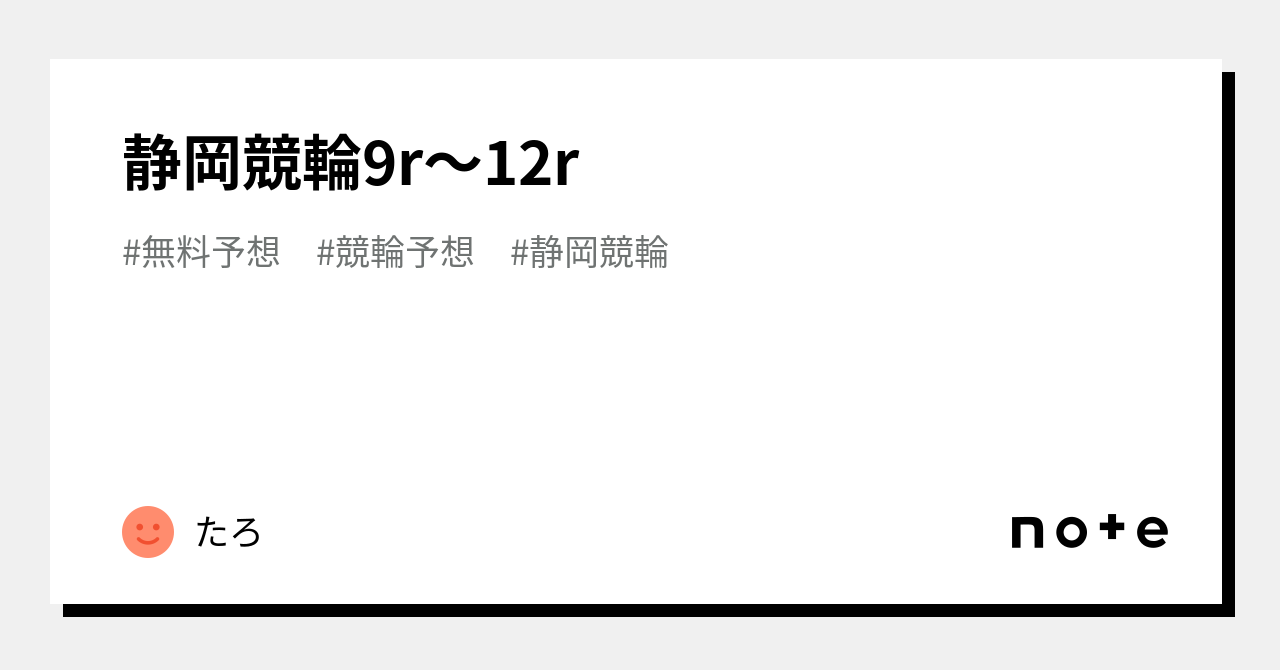 静岡競輪9r〜12r

#無料予想　#競輪予想　#静岡競輪

たろ

note